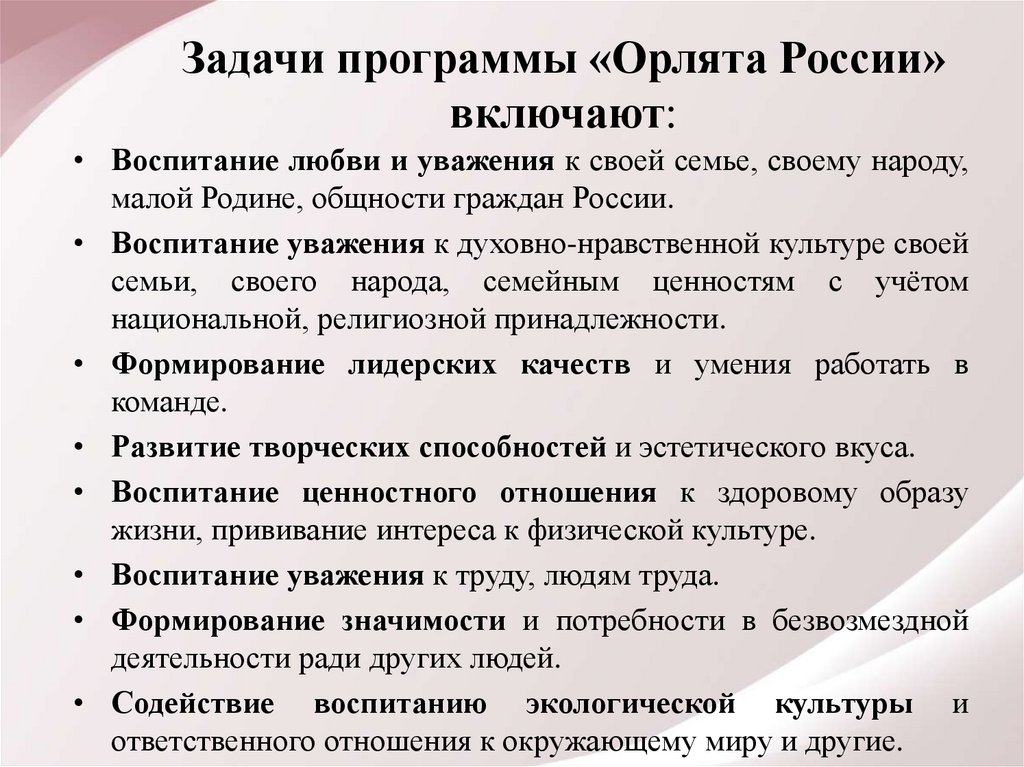 Задачи программы «Орлята России» включают:

• Воспитание любви и уважения к своей семье, своему народу, малой Родине, общности граждан России.
• Воспитание уважения к духовно-нравственной культуре своей семьи, своего народа, семейным ценностям с учётом национальной, религиозной принадлежности.
• Формирование лидерских качеств и умения работать в команде.
• Развитие творческих способностей и эстетического вкуса.
• Воспитание ценностного отношения к здоровому образу жизни, прививание интереса к физической культуре.
• Воспитание уважения к труду, людям труда.
• Формирование значимости и потребности в безвозмездной деятельности ради других людей.
• Содействие воспитанию экологической культуры и ответственного отношения к окружающему миру и другие.